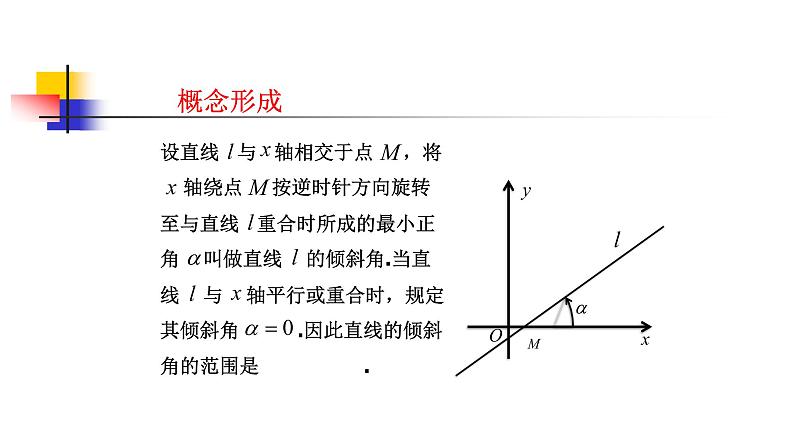 概念形成

设直线 $l$ 与 $x$ 轴相交于点 $M$，将 $x$ 轴绕点 $M$ 按逆时针方向旋转至与直线 $l$ 重合时所成的最小正角 $\alpha$ 叫做直线 $l$ 的倾斜角.当直线 $l$ 与 $x$ 轴平行或重合时，规定其倾斜角 $\alpha=0$.因此直线的倾斜角的范围是 .

$y$
$l$
$\alpha$
$O$
$M$
$x$